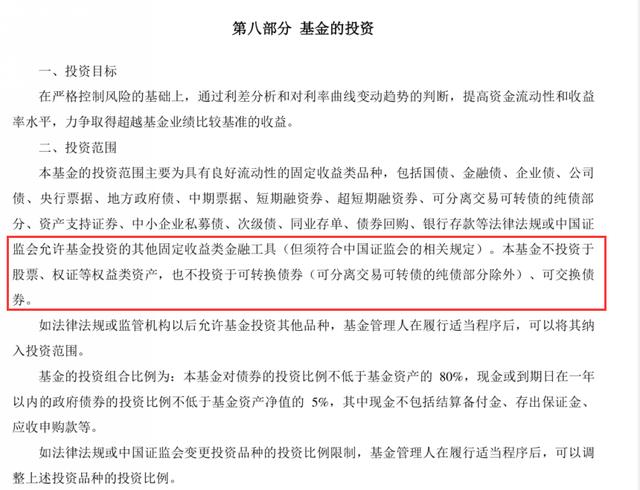 第八部分 基金的投资

一、投资目标

在严格控制风险的基础上，通过利差分析和对利率曲线变动趋势的判断，提高资金流动性和收益率水平，力争取得超越基金业绩比较基准的收益。

二、投资范围

本基金的投资范围主要为具有良好流动性的固定收益类品种，包括国债、金融债、企业债、公司债、央行票据、地方政府债、中期票据、短期融资券、超短期融资券、可分离交易可转债的纯债部分、资产支持证券、中小企业私募债、次级债、同业存单、债券回购、银行存款等法律法规或中国证监会允许基金投资的其他固定收益类金融工具（但须符合中国证监会的相关规定）。本基金不投资于股票、权证等权益类资产，也不投资于可转换债券（可分离交易可转债的纯债部分除外）、可交换债券。

如法律法规或监管机构以后允许基金投资其他品种，基金管理人在履行适当程序后，可以将其纳入投资范围。

基金的投资组合比例为：本基金对债券的投资比例不低于基金资产的 80%，现金或到期日在一年以内的政府债券的投资比例不低于基金资产净值的 5%，其中现金不包括结算备付金、存出保证金、应收申购款等。

如法律法规或中国证监会变更投资品种的投资比例限制，基金管理人在履行适当程序后，可以调整上述投资品种的投资比例。